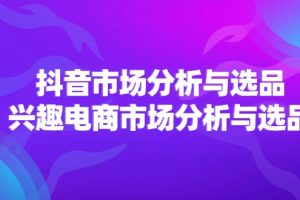 抖音市场分析与选品
兴趣电商市场分析与选品